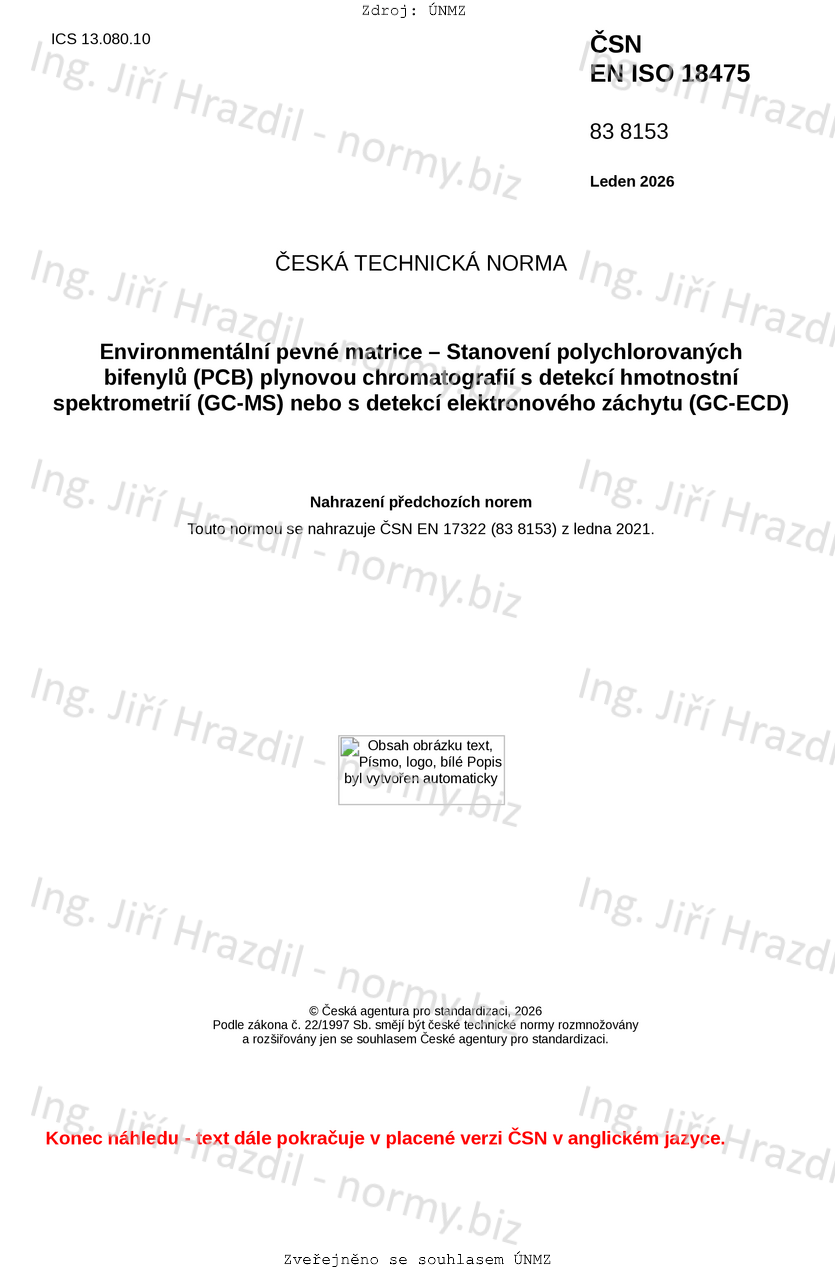 Zdroj: ÚNMZ

ICS 13.080.10

ČSN
EN ISO 18475

83 8153

Leden 2026

ČESKÁ TECHNICKÁ NORMA

Environmentální pevné matrice – Stanovení polychlorovaných bifenylů (PCB) plynovou chromatografií s detekcí hmotnostní spektrometrií (GC-MS) nebo s detekcí elektronového záchytu (GC-ECD)

Nahrazení předchozích norem

Touto normou se nahrazuje ČSN EN 17322 (83 8153) z ledna 2021.

Obsah obrázku text, Písmo, logo, bílé Popis byl vytvořen automaticky

© Česká agentura pro standardizaci, 2026
Podle zákona č. 22/1997 Sb. smějí být české technické normy rozmnožovány a rozšiřovány jen se souhlasem České agentury pro standardizaci.

Konec náhledu - text dále pokračuje v placené verzi ČSN v anglickém jazyce.

Zveřejněno se souhlasem ÚNMZ

Ing. Jiří Hrazdil - normy.biz